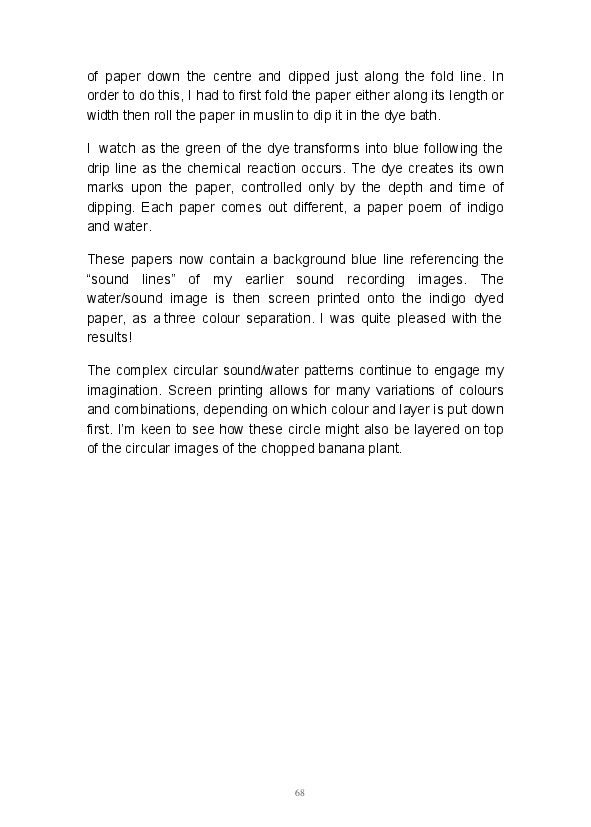 of paper down the centre and dipped just along the fold line. In order to do this, I had to first fold the paper either along its length or width then roll the paper in muslin to dip it in the dye bath.

I watch as the green of the dye transforms into blue following the drip line as the chemical reaction occurs. The dye creates its own marks upon the paper, controlled only by the depth and time of dipping. Each paper comes out different, a paper poem of indigo and water.

These papers now contain a background blue line referencing the “sound lines” of my earlier sound recording images. The water/sound image is then screen printed onto the indigo dyed paper, as a three colour separation. I was quite pleased with the results!

The complex circular sound/water patterns continue to engage my imagination. Screen printing allows for many variations of colours and combinations, depending on which colour and layer is put down first. I’m keen to see how these circle might also be layered on top of the circular images of the chopped banana plant.

68